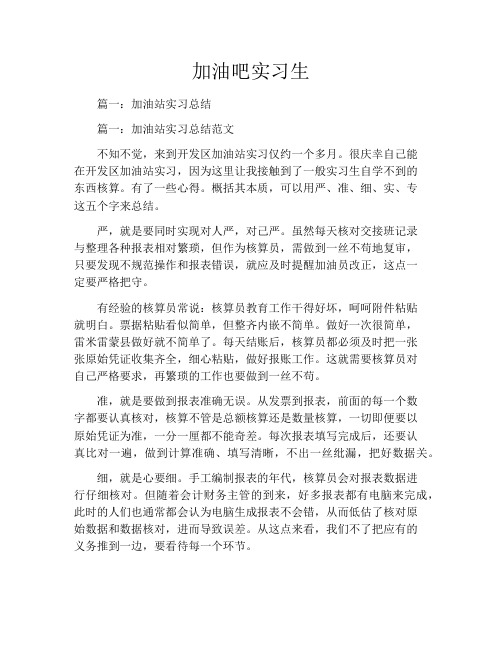 加油吧实习生

篇一：加油站实习总结

篇一：加油站实习总结范文

不知不觉，来到开发区加油站实习仅约一个多月。很庆幸自己能在开发区加油站实习，因为这里让我接触到了一般实习生自学不到的东西核算。有了一些心得。概括其本质，可以用严、准、细、实、专这五个字来总结。

严，就是要同时实现对人严，对己严。虽然每天核对交接班记录与整理各种报表相对繁琐，但作为核算员，需做到一丝不苟地复审，只要发现不规范操作和报表错误，就应及时提醒加油员改正，这点一定要严格把守。

有经验的核算员常说：核算员教育工作干得好坏，呵呵附件粘贴就明白。票据粘贴看似简单，但整齐内嵌不简单。做好一次很简单，雷米雷蒙县做好就不简单了。每天结账后，核算员都必须及时把一张张原始凭证收集齐全，细心粘贴，做好报账工作。这就需要核算员对自己严格要求，再繁琐的工作也要做到一丝不苟。

准，就是要做到报表准确无误。从发票到报表，前面的每一个数字都要认真核对，核算不管是总额核算还是数量核算，一切即便要以原始凭证为准，一分一厘都不能奇差。每次报表填写完成后，还要认真比对一遍，做到计算准确、填写清晰，不出一丝纰漏，把好数据关。

细，就是心要细。手工编制报表的年代，核算员会对报表数据进行仔细核对。但随着会计财务主管的到来，好多报表都有电脑来完成，此时的人们也通常都会认为电脑生成报表不会错，从而低估了核对原始数据和数据核对，进而导致误差。从这点来看，我们不了把应有的义务推到一边，要看待每一个环节。